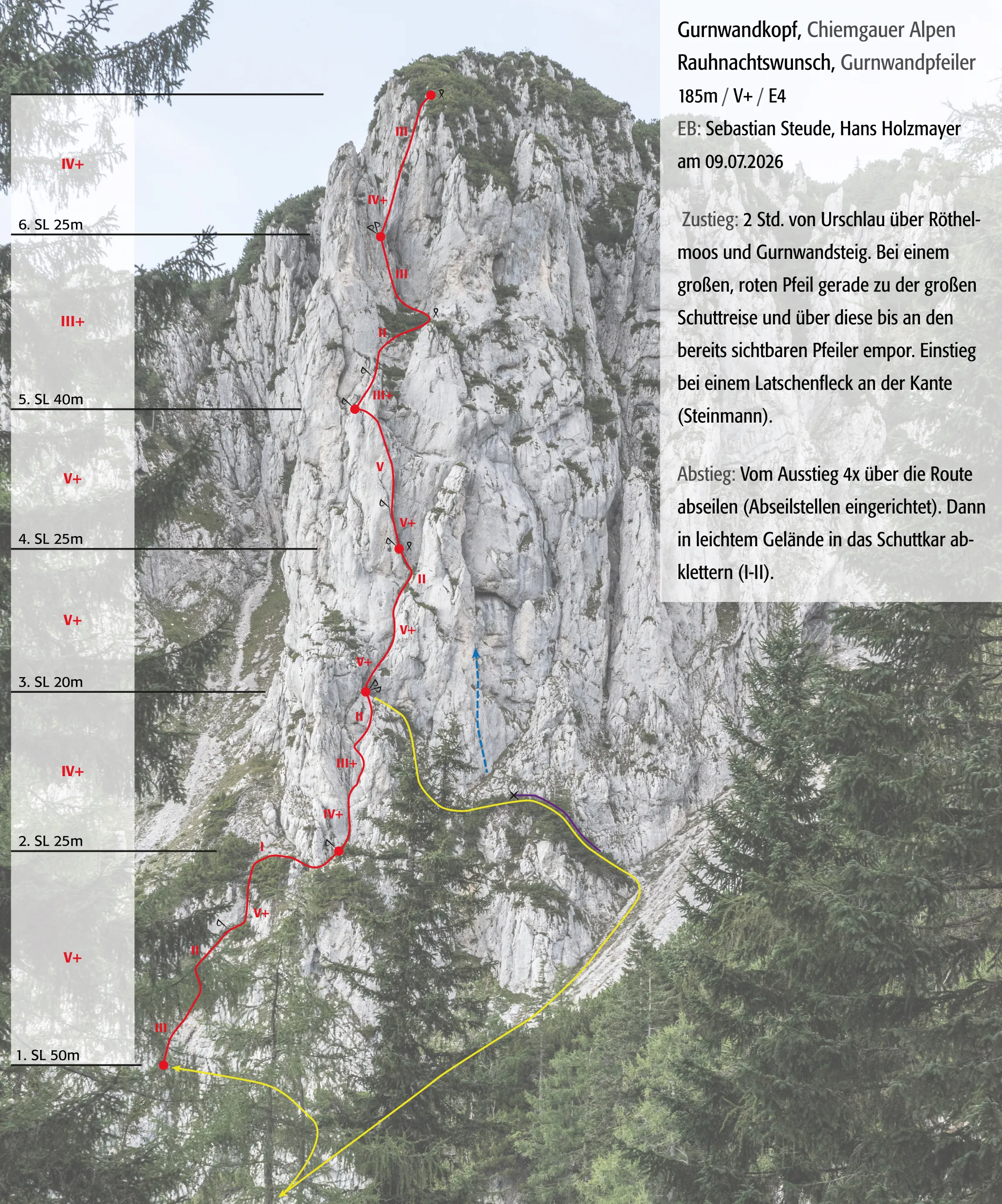 IV+

6. SL 25m

III+

5. SL 40m

V+

4. SL 25m

V+

3. SL 20m

IV+

2. SL 25m

V+

1. SL 50m

III

IV+

III

II

III+

V

V+

II

V+

V+

II

III+

IV+

I

V+

II

III

Gurnwandkopf, Chiemgauer Alpen
Rauhnachtswunsch, Gurnwandpfeiler
185m / V+ / E4
EB: Sebastian Steude, Hans Holzmayer
am 09.07.2026

Zustieg: 2 Std. von Urschlau über Röthelmoos und Gurnwandsteig. Bei einem großen, roten Pfeil gerade zu der großen Schuttreise und über diese bis an den bereits sichtbaren Pfeiler empor. Einstieg bei einem Latschenfleck an der Kante (Steinmann).

Abstieg: Vom Ausstieg 4x über die Route abseilen (Abseilstellen eingerichtet). Dann in leichtem Gelände in das Schuttkar abklettern (I-II).